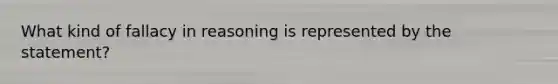 What kind of fallacy in reasoning is represented by the statement?